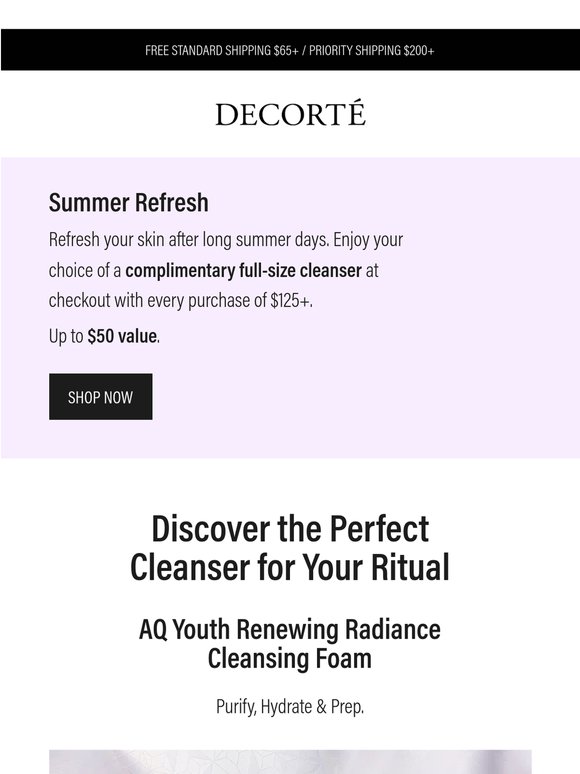 FREE STANDARD SHIPPING $65+ / PRIORITY SHIPPING $200+

DECORTÉ

Summer Refresh

Refresh your skin after long summer days. Enjoy your choice of a complimentary full-size cleanser at checkout with every purchase of $125+.

Up to $50 value.

SHOP NOW

Discover the Perfect Cleanser for Your Ritual

AQ Youth Renewing Radiance Cleansing Foam

Purify, Hydrate & Prep.